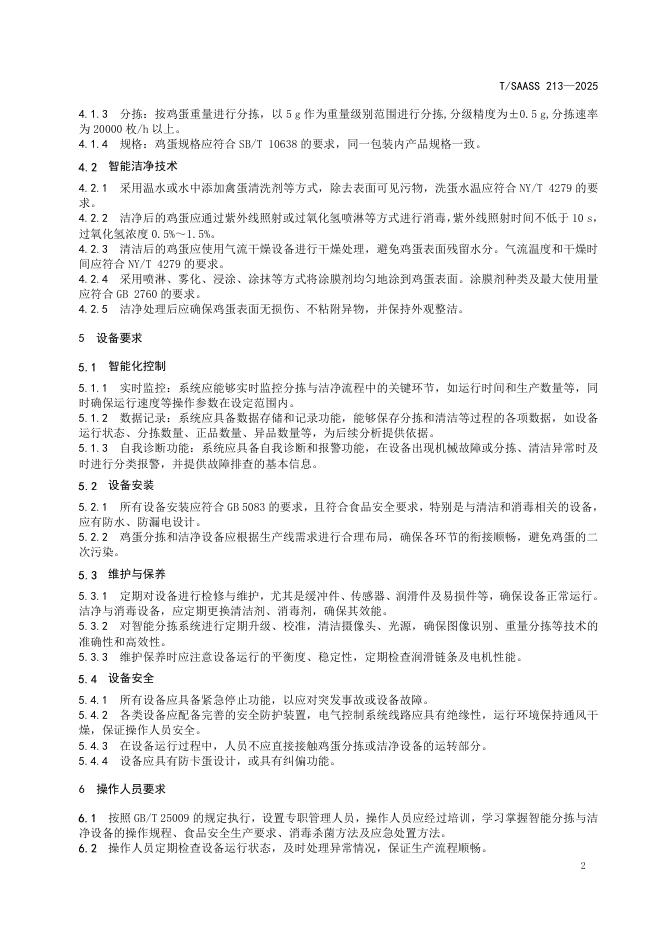 T/SAASS 213—2025

4.1.3 分拣：按鸡蛋重量进行分拣，以 5 g 作为重量级别范围进行分拣,分级精度为±0.5 g,分拣速率为 20000 枚/h 以上。
4.1.4 规格：鸡蛋规格应符合 SB/T 10638 的要求，同一包装内产品规格一致。

4.2 智能洁净技术

4.2.1 采用温水或水中添加禽蛋清洗剂等方式，除去表面可见污物，洗蛋水温应符合 NY/T 4279 的要求。
4.2.2 洁净后的鸡蛋应通过紫外线照射或过氧化氢喷淋等方式进行消毒,紫外线照射时间不低于 10 s，过氧化氢浓度 0.5%～1.5%。
4.2.3 清洁后的鸡蛋应使用气流干燥设备进行干燥处理，避免鸡蛋表面残留水分。气流温度和干燥时间应符合 NY/T 4279 的要求。
4.2.4 采用喷淋、雾化、浸涂、涂抹等方式将涂膜剂均匀地涂到鸡蛋表面。涂膜剂种类及最大使用量应符合 GB 2760 的要求。
4.2.5 洁净处理后应确保鸡蛋表面无损伤、不粘附异物，并保持外观整洁。

5 设备要求

5.1 智能化控制

5.1.1 实时监控：系统应能够实时监控分拣与洁净流程中的关键环节，如运行时间和生产数量等，同时确保运行速度等操作参数在设定范围内。
5.1.2 数据记录：系统应具备数据存储和记录功能，能够保存分拣和清洁等过程的各项数据，如设备运行状态、分拣数量、正品数量、异品数量等，为后续分析提供依据。
5.1.3 自我诊断功能：系统应具备自我诊断和报警功能，在设备出现机械故障或分拣、清洁异常时及时进行分类报警，并提供故障排查的基本信息。

5.2 设备安装

5.2.1 所有设备安装应符合 GB 5083 的要求，且符合食品安全要求，特别是与清洁和消毒相关的设备，应有防水、防漏电设计。
5.2.2 鸡蛋分拣和洁净设备应根据生产线需求进行合理布局，确保各环节的衔接顺畅，避免鸡蛋的二次污染。

5.3 维护与保养

5.3.1 定期对设备进行检修与维护，尤其是缓冲件、传感器、润滑件及易损件等，确保设备正常运行。洁净与消毒设备，应定期更换清洁剂、消毒剂，确保其效能。
5.3.2 对智能分拣系统进行定期升级、校准，清洁摄像头、光源，确保图像识别、重量分拣等技术的准确性和高效性。
5.3.3 维护保养时应注意设备运行的平衡度、稳定性，定期检查润滑链条及电机性能。

5.4 设备安全

5.4.1 所有设备应具备紧急停止功能，以应对突发事故或设备故障。
5.4.2 各类设备应配备完善的安全防护装置，电气控制系统线路应具有绝缘性，运行环境保持通风干燥，保证操作人员安全。
5.4.3 在设备运行过程中，人员不应直接接触鸡蛋分拣或洁净设备的运转部分。
5.4.4 设备应具有防卡蛋设计，或具有纠偏功能。

6 操作人员要求

6.1 按照 GB/T 25009 的规定执行，设置专职管理人员，操作人员应经过培训，学习掌握智能分拣与洁净设备的操作规程、食品安全生产要求、消毒杀菌方法及应急处置方法。
6.2 操作人员定期检查设备运行状态，及时处理异常情况，保证生产流程顺畅。

2